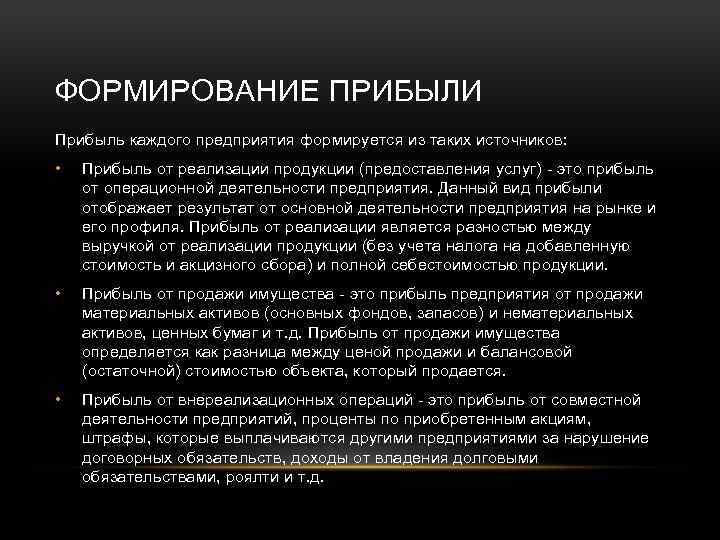 ФОРМИРОВАНИЕ ПРИБЫЛИ

Прибыль каждого предприятия формируется из таких источников:

• Прибыль от реализации продукции (предоставления услуг) - это прибыль от операционной деятельности предприятия. Данный вид прибыли отображает результат от основной деятельности предприятия на рынке и его профиля. Прибыль от реализации является разностью между выручкой от реализации продукции (без учета налога на добавленную стоимость и акцизного сбора) и полной себестоимостью продукции.

• Прибыль от продажи имущества - это прибыль предприятия от продажи материальных активов (основных фондов, запасов) и нематериальных активов, ценных бумаг и т.д. Прибыль от продажи имущества определяется как разница между ценой продажи и балансовой (остаточной) стоимостью объекта, который продается.

• Прибыль от внереализационных операций - это прибыль от совместной деятельности предприятий, проценты по приобретенным акциям, штрафы, которые выплачиваются другими предприятиями за нарушение договорных обязательств, доходы от владения долговыми обязательствами, роялти и т.д.